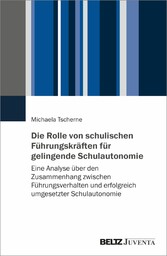 Michaela Tscherne

Die Rolle von schulischen Führungskräften für gelingende Schulautonomie

Eine Analyse über den Zusammenhang zwischen Führungsverhalten und erfolgreich umgesetzter Schulautonomie

BELTZ JUVENTA